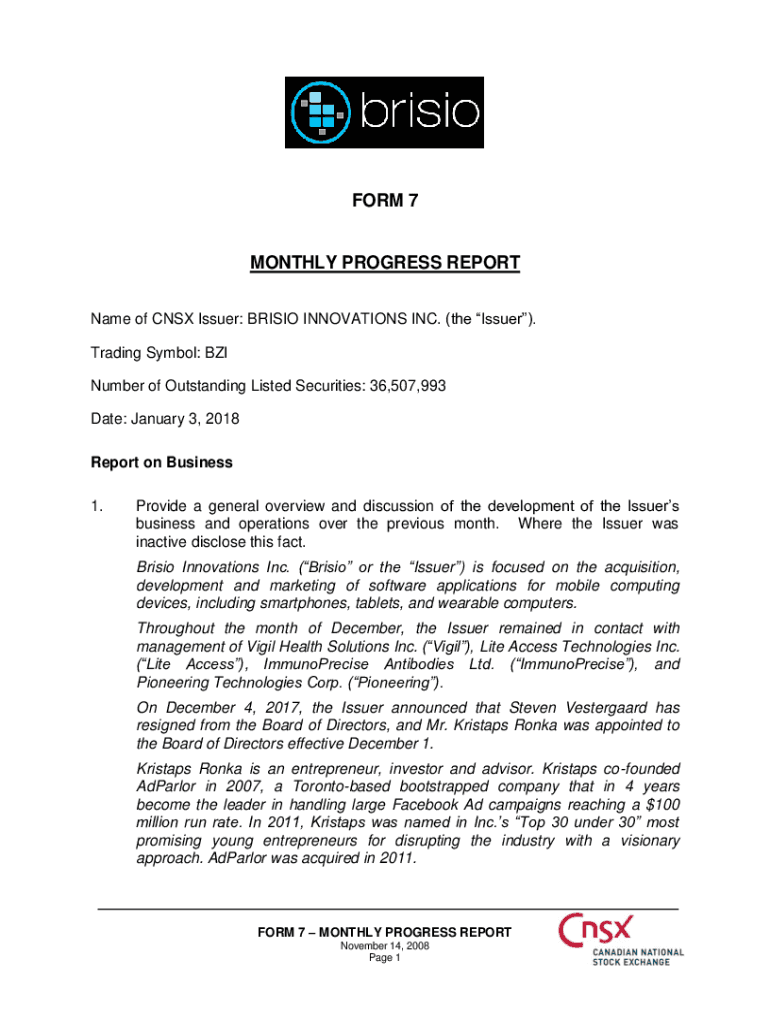 brisio

FORM 7

MONTHLY PROGRESS REPORT

Name of CNSX Issuer: BRISIO INNOVATIONS INC. (the “Issuer”).

Trading Symbol: BZI

Number of Outstanding Listed Securities: 36,507,993

Date: January 3, 2018

Report on Business

1. Provide a general overview and discussion of the development of the Issuer’s business and operations over the previous month. Where the Issuer was inactive disclose this fact.

Brisio Innovations Inc. (“Brisio” or the “Issuer”) is focused on the acquisition, development and marketing of software applications for mobile computing devices, including smartphones, tablets, and wearable computers.

Throughout the month of December, the Issuer remained in contact with management of Vigil Health Solutions Inc. (“Vigil”), Lite Access Technologies Inc. (“Lite Access”), ImmunoPrecise Antibodies Ltd. (“ImmunoPrecise”), and Pioneering Technologies Corp. (“Pioneering”).

On December 4, 2017, the Issuer announced that Steven Vestergaard has resigned from the Board of Directors, and Mr. Kristaps Ronka was appointed to the Board of Directors effective December 1.

Kristaps Ronka is an entrepreneur, investor and advisor. Kristaps co-founded AdParlor in 2007, a Toronto-based bootstrapped company that in 4 years become the leader in handling large Facebook Ad campaigns reaching a $100 million run rate. In 2011, Kristaps was named in Inc.’s “Top 30 under 30” most promising young entrepreneurs for disrupting the industry with a visionary approach. AdParlor was acquired in 2011.

FORM 7 – MONTHLY PROGRESS REPORT
November 14, 2008
Page 1

CNSX
CANADIAN NATIONAL STOCK EXCHANGE